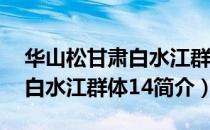 华山松甘肃白水江群
白水江群体14简介）